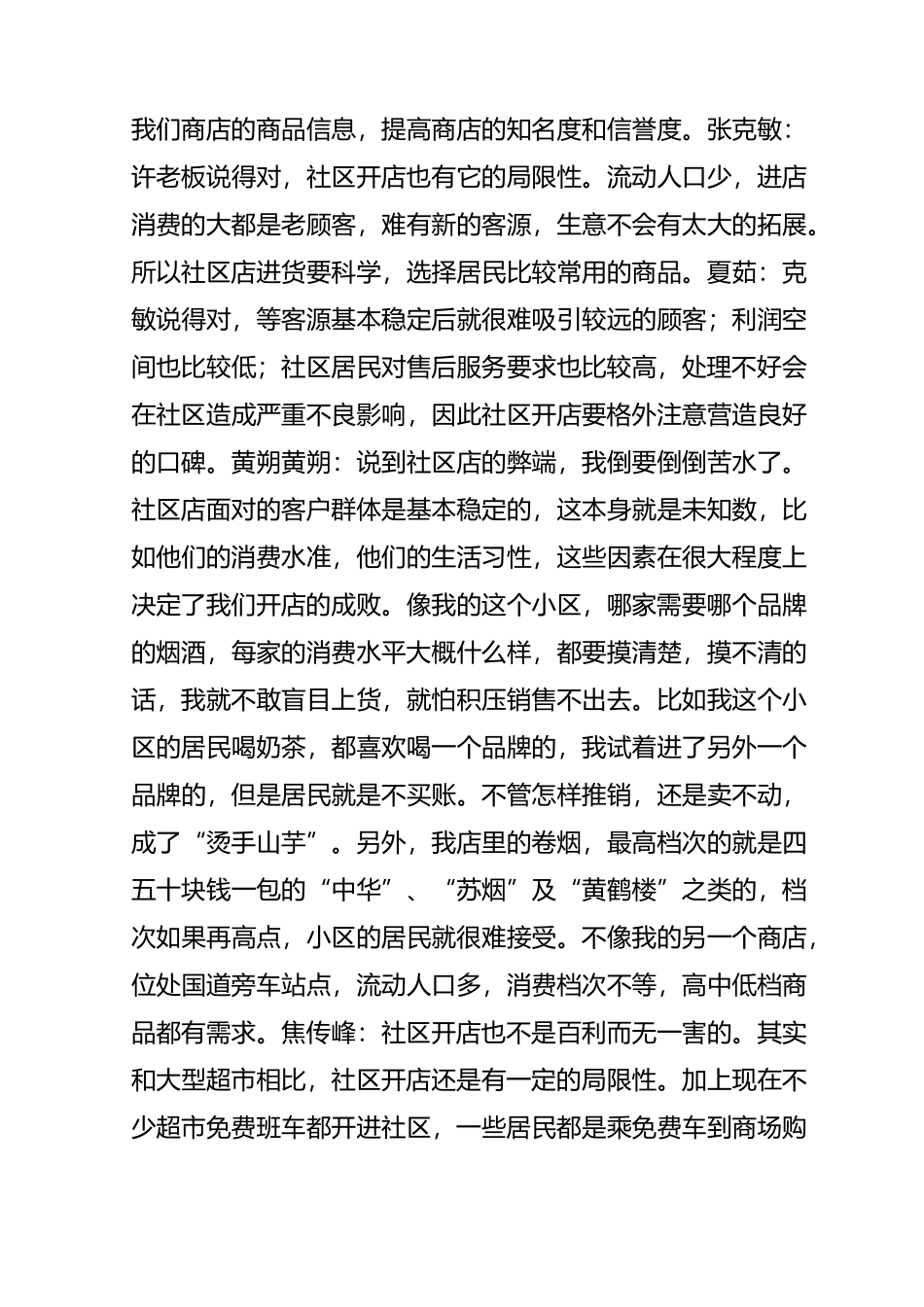 我们商店的商品信息，提高商店的知名度和信誉度。张克敏：许老板说得对，社区开店也有它的局限性。流动人口少，进店消费的大都是老顾客，难有新的客源，生意不会有太大的拓展。所以社区店进货要科学，选择居民比较常用的商品。夏茹：克敏说得对，等客源基本稳定后就很难吸引较远的顾客；利润空间也比较低；社区居民对售后服务要求也比较高，处理不好会在社区造成严重不良影响，因此社区开店要格外注意营造良好的口碑。黄朔黄朔：说到社区店的弊端，我倒要倒倒苦水了。社区店面对的客户群体是基本稳定的，这本身就是未知数，比如他们的消费水准，他们的生活习性，这些因素在很大程度上决定了我们开店的成败。像我的这个小区，哪家需要哪个品牌的烟酒，每家的消费水平大概什么样，都要摸清楚，摸不清的话，我就不敢盲目上货，就怕积压销售不出去。比如我这个小区的居民喝奶茶，都喜欢喝一个品牌的，我试着进了另外一个品牌的，但是居民就是不买账。不管怎样推销，还是卖不动，成了“烫手山芋”。另外，我店里的卷烟，最高档次的就是四五十块钱一包的“中华”、“苏烟”及“黄鹤楼”之类的，档次如果再高点，小区的居民就很难接受。不像我的另一个商店，位处国道旁车站点，流动人口多，消费档次不等，高中低档商品都有需求。焦传峰：社区开店也不是百利而无一害的。其实和大型超市相比，社区开店还是有一定的局限性。加上现在不少超市免费班车都开进社区，一些居民都是乘免费车到商场购